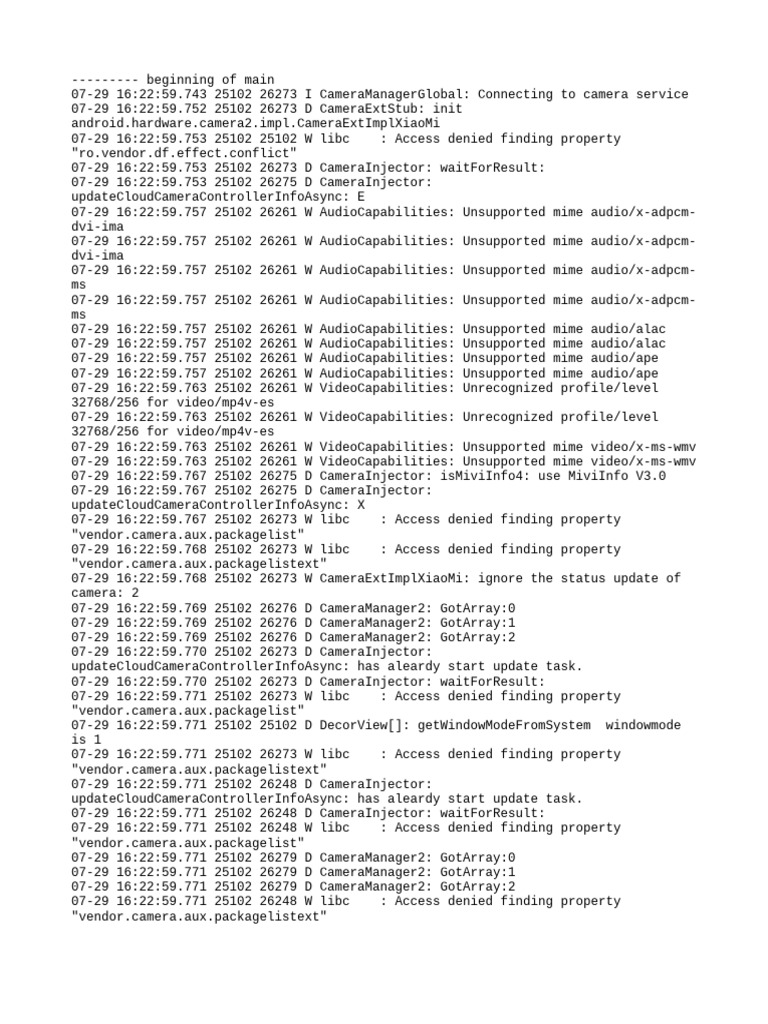 --------- beginning of main
07-29 16:22:59.743 25102 26273 I CameraManagerGlobal: Connecting to camera service
07-29 16:22:59.752 25102 26273 D CameraExtStub: init android.hardware.camera2.impl.CameraExtImplXiaoMi
07-29 16:22:59.753 25102 25102 W libc    : Access denied finding property "ro.vendor.df.effect.conflict"
07-29 16:22:59.753 25102 26273 D CameraInjector: waitForResult:
07-29 16:22:59.753 25102 26275 D CameraInjector: updateCloudCameraControllerInfoAsync: E
07-29 16:22:59.757 25102 26261 W AudioCapabilities: Unsupported mime audio/x-adpcm-dvi-ima
07-29 16:22:59.757 25102 26261 W AudioCapabilities: Unsupported mime audio/x-adpcm-dvi-ima
07-29 16:22:59.757 25102 26261 W AudioCapabilities: Unsupported mime audio/x-adpcm-ms
07-29 16:22:59.757 25102 26261 W AudioCapabilities: Unsupported mime audio/x-adpcm-ms
07-29 16:22:59.757 25102 26261 W AudioCapabilities: Unsupported mime audio/alac
07-29 16:22:59.757 25102 26261 W AudioCapabilities: Unsupported mime audio/alac
07-29 16:22:59.757 25102 26261 W AudioCapabilities: Unsupported mime audio/ape
07-29 16:22:59.757 25102 26261 W AudioCapabilities: Unsupported mime audio/ape
07-29 16:22:59.763 25102 26261 W VideoCapabilities: Unrecognized profile/level 32768/256 for video/mp4v-es
07-29 16:22:59.763 25102 26261 W VideoCapabilities: Unrecognized profile/level 32768/256 for video/mp4v-es
07-29 16:22:59.763 25102 26261 W VideoCapabilities: Unsupported mime video/x-ms-wmv
07-29 16:22:59.763 25102 26261 W VideoCapabilities: Unsupported mime video/x-ms-wmv
07-29 16:22:59.767 25102 26275 D CameraInjector: isMiviInfo4: use MiviInfo V3.0
07-29 16:22:59.767 25102 26275 D CameraInjector: updateCloudCameraControllerInfoAsync: X
07-29 16:22:59.767 25102 26273 W libc    : Access denied finding property "vendor.camera.aux.packagelist"
07-29 16:22:59.768 25102 26273 W libc    : Access denied finding property "vendor.camera.aux.packagelistext"
07-29 16:22:59.768 25102 26273 W CameraExtImplXiaoMi: ignore the status update of camera: 2
07-29 16:22:59.769 25102 26276 D CameraManager2: GotArray:0
07-29 16:22:59.769 25102 26276 D CameraManager2: GotArray:1
07-29 16:22:59.769 25102 26276 D CameraManager2: GotArray:2
07-29 16:22:59.770 25102 26273 D CameraInjector: updateCloudCameraControllerInfoAsync: has aleardy start update task.
07-29 16:22:59.770 25102 26273 D CameraInjector: waitForResult:
07-29 16:22:59.771 25102 26273 W libc    : Access denied finding property "vendor.camera.aux.packagelist"
07-29 16:22:59.771 25102 25102 D DecorView[]: getWindowModeFromSystem  windowmode is 1
07-29 16:22:59.771 25102 26273 W libc    : Access denied finding property "vendor.camera.aux.packagelistext"
07-29 16:22:59.771 25102 26248 D CameraInjector: updateCloudCameraControllerInfoAsync: has aleardy start update task.
07-29 16:22:59.771 25102 26248 D CameraInjector: waitForResult:
07-29 16:22:59.771 25102 26248 W libc    : Access denied finding property "vendor.camera.aux.packagelist"
07-29 16:22:59.771 25102 26279 D CameraManager2: GotArray:0
07-29 16:22:59.771 25102 26279 D CameraManager2: GotArray:1
07-29 16:22:59.771 25102 26279 D CameraManager2: GotArray:2
07-29 16:22:59.771 25102 26248 W libc    : Access denied finding property "vendor.camera.aux.packagelistext"